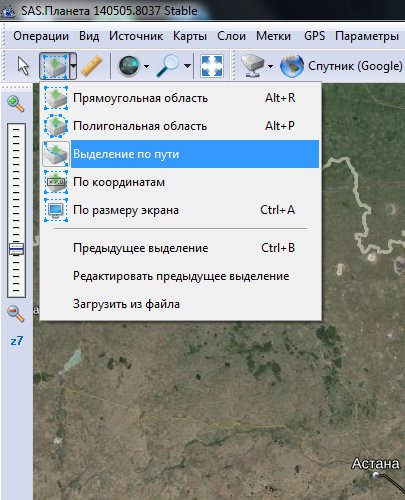 SAS.Планета 140505.8037 Stable

Операции Вид Источник Карты Слои Метки GPS Параметры

Спутник (Google)

Прямоугольная область Alt+R
Полигональная область Alt+P
Выделение по пути
По координатам
По размеру экрана Ctrl+A

Предыдущее выделение Ctrl+B
Редактировать предыдущее выделение
Загрузить из файла

z7

Астана